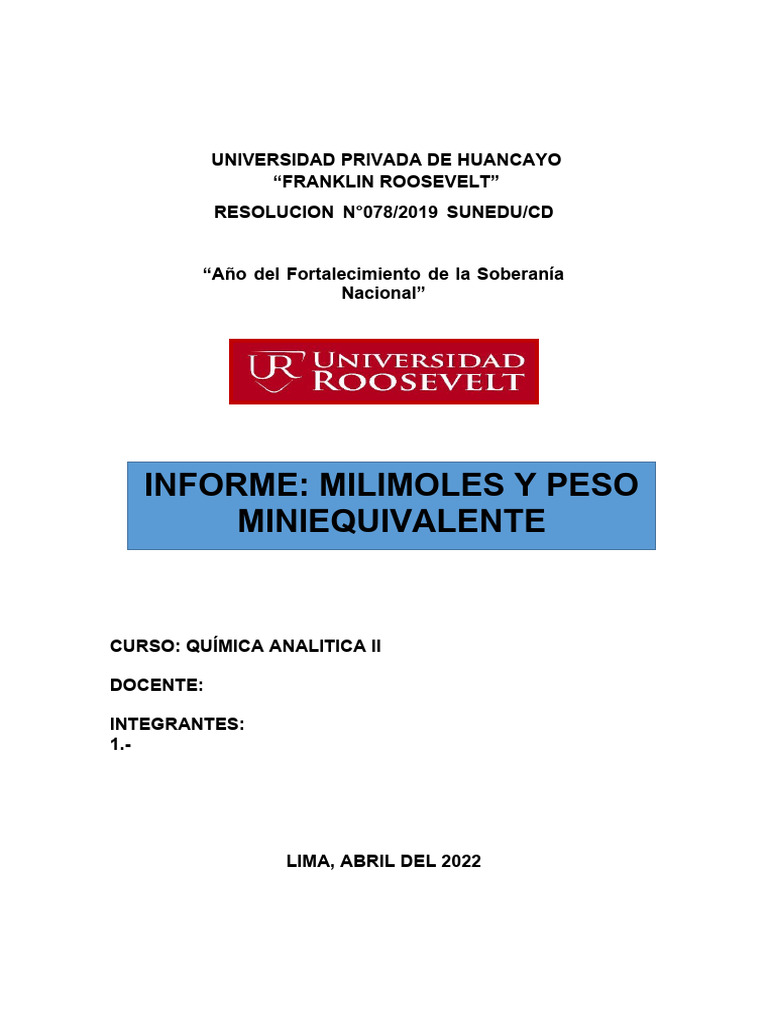 UNIVERSIDAD PRIVADA DE HUANCAYO
“FRANKLIN ROOSEVELT”

RESOLUCION N°078/2019 SUNEDU/CD

“Año del Fortalecimiento de la Soberanía Nacional”

UR UNIVERSIDAD ROOSEVELT

INFORME: MILIMOLES Y PESO MINIEQUIVALENTE

CURSO: QUÍMICA ANALITICA II

DOCENTE:

INTEGRANTES:
1.-

LIMA, ABRIL DEL 2022